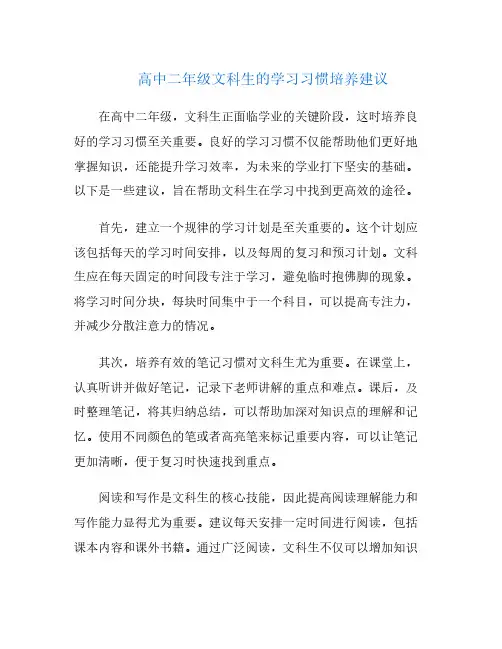 高中二年级文科生的学习习惯培养建议

在高中二年级，文科生正面临学业的关键阶段，这时培养良好的学习习惯至关重要。良好的学习习惯不仅能帮助他们更好地掌握知识，还能提升学习效率，为未来的学业打下坚实的基础。以下是一些建议，旨在帮助文科生在学习中找到更高效的途径。

首先，建立一个规律的学习计划是至关重要的。这个计划应该包括每天的学习时间安排，以及每周的复习和预习计划。文科生应在每天固定的时间段专注于学习，避免临时抱佛脚的现象。将学习时间分块，每块时间集中于一个科目，可以提高专注力，并减少分散注意力的情况。

其次，培养有效的笔记习惯对文科生尤为重要。在课堂上，认真听讲并做好笔记，记录下老师讲解的重点和难点。课后，及时整理笔记，将其归纳总结，可以帮助加深对知识点的理解和记忆。使用不同颜色的笔或者高亮笔来标记重要内容，可以让笔记更加清晰，便于复习时快速找到重点。

阅读和写作是文科生的核心技能，因此提高阅读理解能力和写作能力显得尤为重要。建议每天安排一定时间进行阅读，包括课本内容和课外书籍。通过广泛阅读，文科生不仅可以增加知识